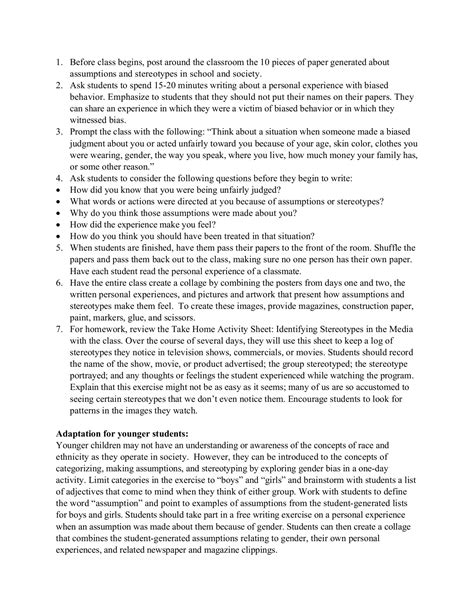 1. Before class begins, post around the classroom the 10 pieces of paper generated about assumptions and stereotypes in school and society.
2. Ask students to spend 15-20 minutes writing about a personal experience with biased behavior. Emphasize to students that they should not put their names on their papers. They can share an experience in which they were a victim of biased behavior or in which they witnessed bias.
3. Prompt the class with the following: "Think about a situation when someone made a biased judgment about you or acted unfairly toward you because of your age, skin color, clothes you were wearing, gender, the way you speak, where you live, how much money your family has, or some other reason."
4. Ask students to consider the following questions before they begin to write:
• How did you know that you were being unfairly judged?
• What words or actions were directed at you because of assumptions or stereotypes?
• Why do you think those assumptions were made about you?
• How did the experience make you feel?
• How do you think you should have been treated in that situation?
5. When students are finished, have them pass their papers to the front of the room. Shuffle the papers and pass them back out to the class, making sure no one person has their own paper. Have each student read the personal experience of a classmate.
6. Have the entire class create a collage by combining the posters from days one and two, the written personal experiences, and pictures and artwork that present how assumptions and stereotypes make them feel. To create these images, provide magazines, construction paper, paint, markers, glue, and scissors.
7. For homework, review the Take Home Activity Sheet: Identifying Stereotypes in the Media with the class. Over the course of several days, they will use this sheet to keep a log of stereotypes they notice in television shows, commercials, or movies. Students should record the name of the show, movie, or product advertised; the group stereotyped; the stereotype portrayed; and any thoughts or feelings the student experienced while watching the program. Explain that this exercise might not be as easy as it seems; many of us are so accustomed to seeing certain stereotypes that we don't even notice them. Encourage students to look for patterns in the images they watch.

Adaptation for younger students:
Younger children may not have an understanding or awareness of the concepts of race and ethnicity as they operate in society. However, they can be introduced to the concepts of categorizing, making assumptions, and stereotyping by exploring gender bias in a one-day activity. Limit categories in the exercise to "boys" and "girls" and brainstorm with students a list of adjectives that come to mind when they think of either group. Work with students to define the word "assumption" and point to examples of assumptions from the student-generated lists for boys and girls. Students should take part in a free writing exercise on a personal experience when an assumption was made about them because of gender. Students can then create a collage that combines the student-generated assumptions relating to gender, their own personal experiences, and related newspaper and magazine clippings.